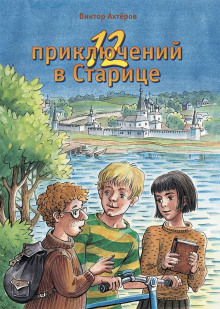 Виктор Ахтёров

12 приключений в Старице